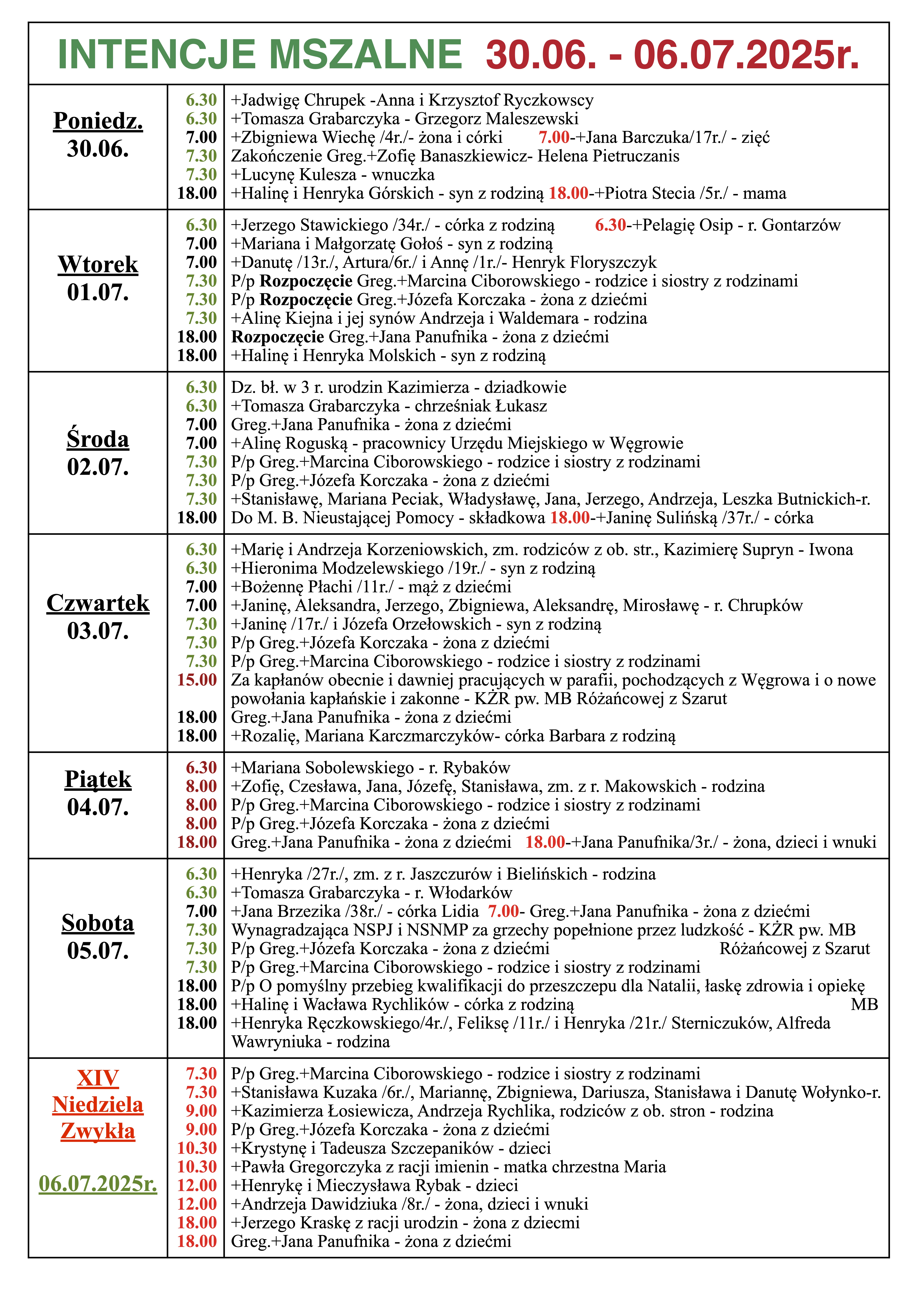 INTENCJE MSZALNE 30.06. - 06.07.2025r.

| | | |
|---|---|---|
| Poniedz. 30.06. | 6.30 | +Jadwigę Chrupek -Anna i Krzysztof Ryczkowscy |
| | 6.30 | +Tomasza Grabarczyka - Grzegorz Maleszewski |
| | 7.00 | +Zbigniewa Wiechę /4r./- żona i córki 7.00-+Jana Barczuka/17r./ - zięć |
| | 7.30 | Zakończenie Greg.+Zofię Banaszkiewicz- Helena Pietruczanis |
| | 7.30 | +Lucynę Kulesza - wnuczka |
| | 18.00 | +Halinę i Henryka Górskich - syn z rodziną 18.00-+Piotra Stecia /5r./ - mama |
| Wtorek 01.07. | 6.30 | +Jerzego Stawickiego /34r./ - córka z rodziną 6.30-+Pelagię Osip - r. Gontarzów |
| | 7.00 | +Mariana i Małgorzatę Gołoś - syn z rodziną |
| | 7.00 | +Danutę /13r./, Artura/6r./ i Annę /1r./- Henryk Floryszczyk |
| | 7.30 | P/p Rozpoczęcie Greg.+Marcina Ciborowskiego - rodzice i siostry z rodzinami |
| | 7.30 | P/p Rozpoczęcie Greg.+Józefa Korczaka - żona z dziećmi |
| | 7.30 | +Alinę Kiejna i jej synów Andrzeja i Waldemara - rodzina |
| | 18.00 | Rozpoczęcie Greg.+Jana Panufnika - żona z dziećmi |
| | 18.00 | +Halinę i Henryka Molskich - syn z rodziną |
| Środa 02.07. | 6.30 | Dz. bł. w 3 r. urodzin Kazimierza - dziadkowie |
| | 6.30 | +Tomasza Grabarczyka - chrześniak Łukasz |
| | 7.00 | Greg.+Jana Panufnika - żona z dziećmi |
| | 7.00 | +Alinę Roguską - pracownicy Urzędu Miejskiego w Węgrowie |
| | 7.30 | P/p Greg.+Marcina Ciborowskiego - rodzice i siostry z rodzinami |
| | 7.30 | P/p Greg.+Józefa Korczaka - żona z dziećmi |
| | 7.30 | +Stanisławę, Mariana Peciak, Władysławę, Jana, Jerzego, Andrzeja, Leszka Butnickich-r. |
| | 18.00 | Do M. B. Nieustającej Pomocy - składkowa 18.00-+Janinę Sulińską /37r./ - córka |
| Czwartek 03.07. | 6.30 | +Marię i Andrzeja Korzeniowskich, zm. rodziców z ob. str., Kazimierę Supryn - Iwona |
| | 6.30 | +Hieronima Modzelewskiego /19r./ - syn z rodziną |
| | 7.00 | +Bożennę Płachi /11r./ - mąż z dziećmi |
| | 7.00 | +Janinę, Aleksandra, Jerzego, Zbigniewa, Aleksandrę, Mirosławę - r. Chrupków |
| | 7.30 | +Janinę /17r./ i Józefa Orzełowskich - syn z rodziną |
| | 7.30 | P/p Greg.+Józefa Korczaka - żona z dziećmi |
| | 7.30 | P/p Greg.+Marcina Ciborowskiego - rodzice i siostry z rodzinami |
| | 15.00 | Za kapłanów obecnie i dawniej pracujących w parafii, pochodzących z Węgrowa i o nowe powołania kapłańskie i zakonne - KŻR pw. MB Różańcowej z Szarut |
| | 18.00 | Greg.+Jana Panufnika - żona z dziećmi |
| | 18.00 | +Rozalię, Mariana Karczmarczyków- córka Barbara z rodziną |
| Piątek 04.07. | 6.30 | +Mariana Sobolewskiego - r. Rybaków |
| | 8.00 | +Zofię, Czesława, Jana, Józefę, Stanisława, zm. z r. Makowskich - rodzina |
| | 8.00 | P/p Greg.+Marcina Ciborowskiego - rodzice i siostry z rodzinami |
| | 8.00 | P/p Greg.+Józefa Korczaka - żona z dziećmi |
| | 18.00 | Greg.+Jana Panufnika - żona z dziećmi 18.00-+Jana Panufnika/3r./ - żona, dzieci i wnuki |
| Sobota 05.07. | 6.30 | +Henryka /27r./, zm. z r. Jaszczurów i Bielińskich - rodzina |
| | 6.30 | +Tomasza Grabarczyka - r. Włodarków |
| | 7.00 | +Jana Brzezika /38r./ - córka Lidia 7.00- Greg.+Jana Panufnika - żona z dziećmi |
| | 7.30 | Wynagradzająca NSPJ i NSNMP za grzechy popełnione przez ludzkość - KŻR pw. MB Różańcowej z Szarut |
| | 7.30 | P/p Greg.+Józefa Korczaka - żona z dziećmi |
| | 7.30 | P/p Greg.+Marcina Ciborowskiego - rodzice i siostry z rodzinami |
| | 18.00 | P/p O pomyślny przebieg kwalifikacji do przeszczepu dla Natalii, łaskę zdrowia i opiekę MB |
| | 18.00 | +Halinę i Wacława Rychlików - córka z rodziną |
| | 18.00 | +Henryka Ręczkowskiego/4r./, Feliksę /11r./ i Henryka /21r./ Sterniczuków, Alfreda Wawryniuka - rodzina |
| XIV Niedziela Zwykła 06.07.2025r. | 7.30 | P/p Greg.+Marcina Ciborowskiego - rodzice i siostry z rodzinami |
| | 7.30 | +Stanisława Kuzaka /6r./, Mariannę, Zbigniewa, Dariusza, Stanisława i Danutę Wołynko-r. |
| | 9.00 | +Kazimierza Łosiewicza, Andrzeja Rychlika, rodziców z ob. stron - rodzina |
| | 9.00 | P/p Greg.+Józefa Korczaka - żona z dziećmi |
| | 10.30 | +Krystynę i Tadeusza Szczepaników - dzieci |
| | 10.30 | +Pawła Gregorczyka z racji imienin - matka chrzestna Maria |
| | 12.00 | +Henrykę i Mieczysława Rybak - dzieci |
| | 12.00 | +Andrzeja Dawidziuka /8r./ - żona, dzieci i wnuki |
| | 18.00 | +Jerzego Kraskę z racji urodzin - żona z dziecmi |
| | 18.00 | Greg.+Jana Panufnika - żona z dziećmi |